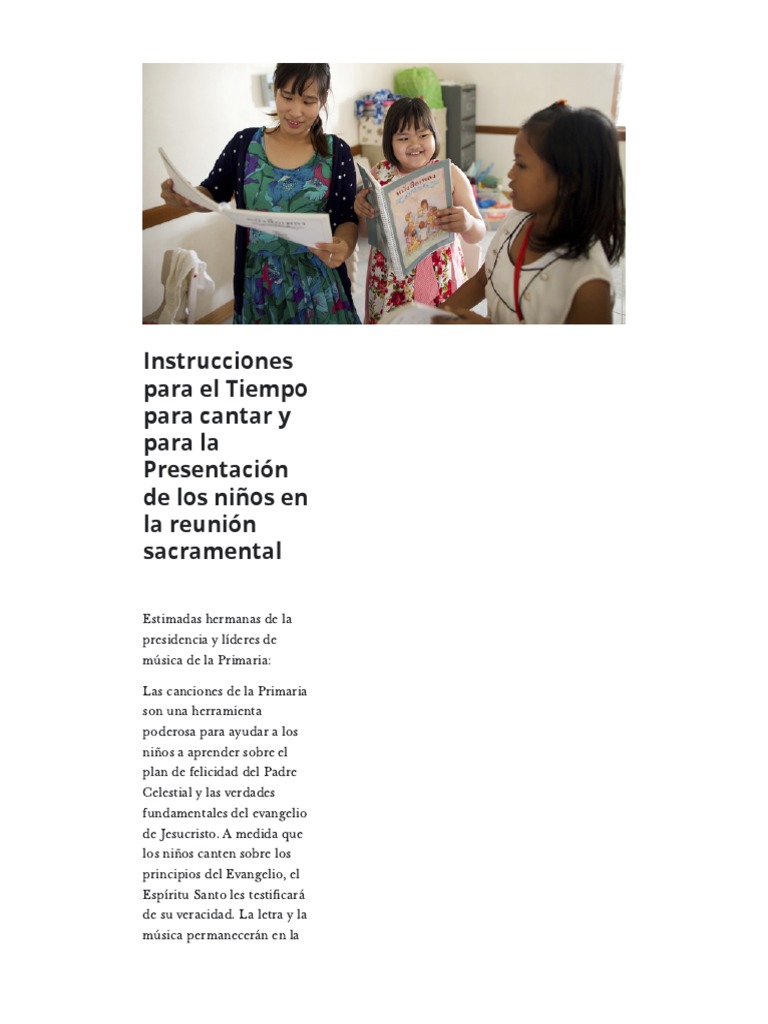 Instrucciones para el Tiempo para cantar y para la Presentación de los niños en la reunión sacramental

Estimadas hermanas de la presidencia y líderes de música de la Primaria:

Las canciones de la Primaria son una herramienta poderosa para ayudar a los niños a aprender sobre el plan de felicidad del Padre Celestial y las verdades fundamentales del evangelio de Jesucristo. A medida que los niños canten sobre los principios del Evangelio, el Espíritu Santo les testificará de su veracidad. La letra y la música permanecerán en la